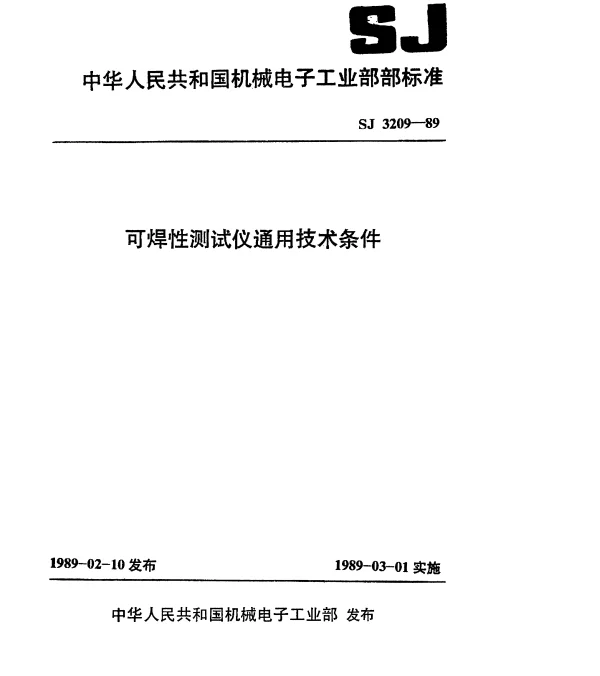 SJ

中华人民共和国机械电子工业部部标准

SJ 3209—89

可焊性测试仪通用技术条件

1989-02-10 发布

1989-03-01 实施

中华人民共和国机械电子工业部 发布